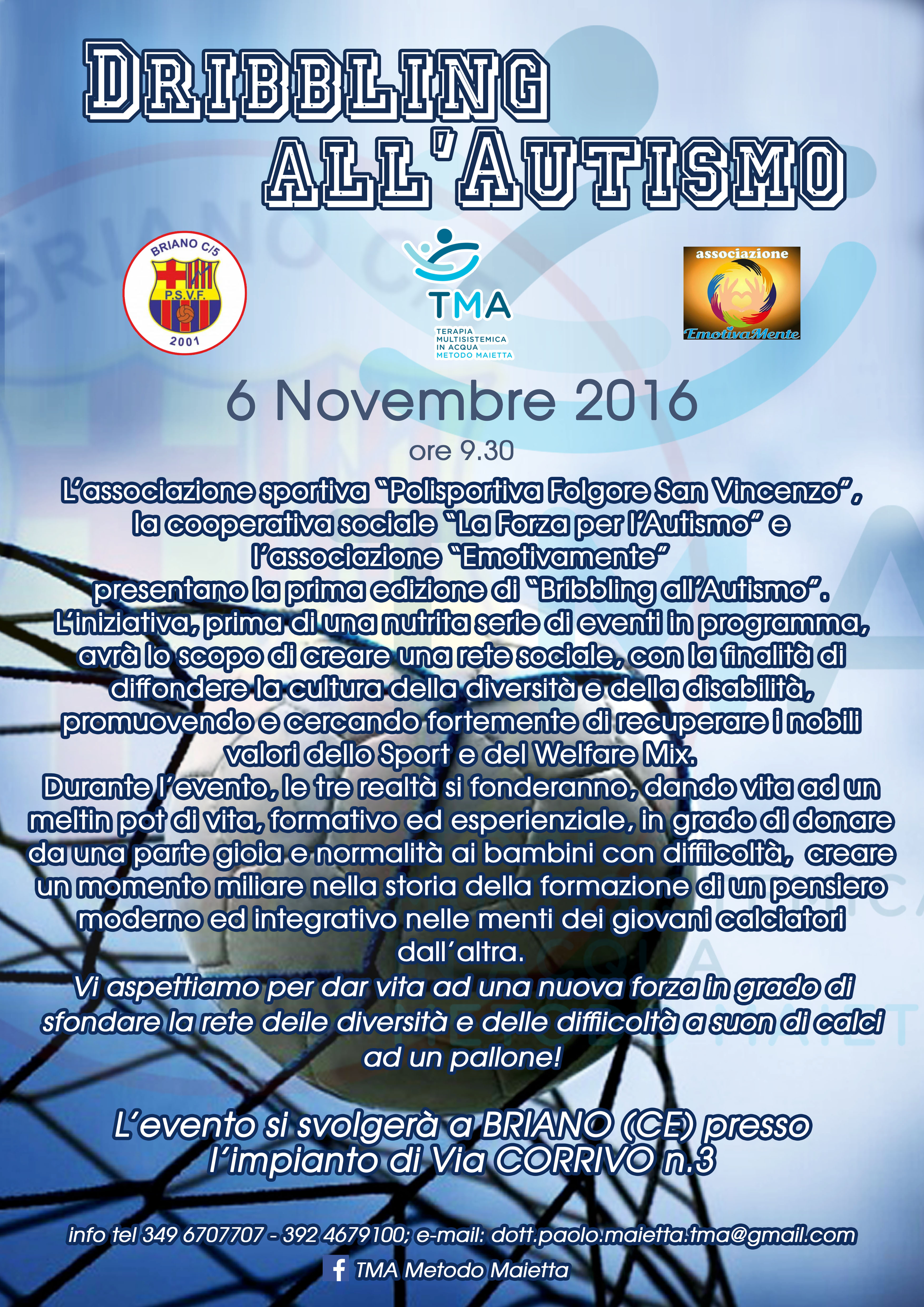 DRIBBLING ALL'AUTISMO

BRIANO C/5
P.S.V.F.
2001

TMA
TERAPIA MULTISISTEMICA IN ACQUA METODO MAIETTA

associazione
EmotivaMente

6 Novembre 2016
ore 9.30

L'associazione sportiva "Polisportiva Folgore San Vincenzo", la cooperativa sociale "La Forza per l'Autismo" e l'associazione "Emotivamente" presentano la prima edizione di "Bribbling all'Autismo".
L'iniziativa, prima di una nutrita serie di eventi in programma, avrà lo scopo di creare una rete sociale, con la finalità di diffondere la cultura della diversità e della disabilità, promuovendo e cercando fortemente di recuperare i nobili valori dello Sport e del Welfare Mix.
Durante l'evento, le tre realtà si fonderanno, dando vita ad un meltin pot di vita, formativo ed esperienziale, in grado di donare da una parte gioia e normalità ai bambini con diffiicoltà, creare un momento miliare nella storia della formazione di un pensiero moderno ed integrativo nelle menti dei giovani calciatori dall'altra.
Vi aspettiamo per dar vita ad una nuova forza in grado di sfondare la rete delle diversità e delle diffiicoltà a suon di calci ad un pallone!

L'evento si svolgerà a BRIANO (CE) presso l'impianto di Via CORRIVO n.3

info tel 349 6707707 - 392 4679100; e-mail: dott.paolo.maietta.tma@gmail.com
TMA Metodo Maietta